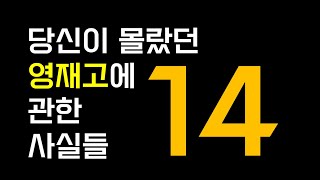 당신이 몰랐던
영재고에
관한
사실들

14